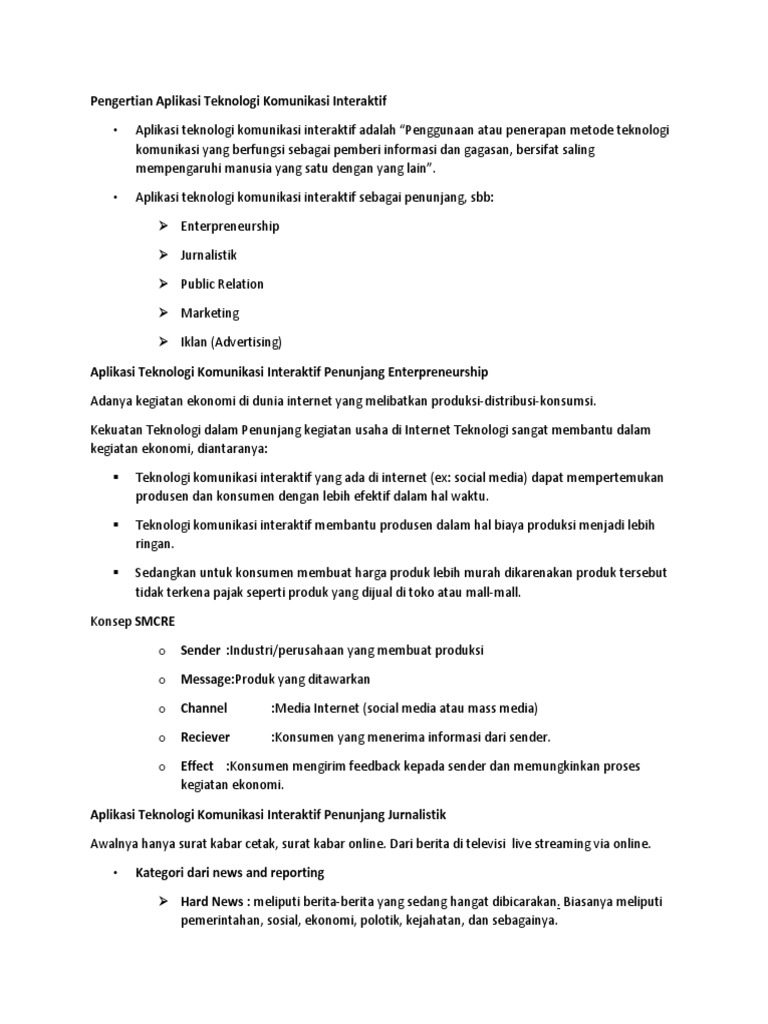 Pengertian Aplikasi Teknologi Komunikasi Interaktif

• Aplikasi teknologi komunikasi interaktif adalah "Penggunaan atau penerapan metode teknologi komunikasi yang berfungsi sebagai pemberi informasi dan gagasan, bersifat saling mempengaruhi manusia yang satu dengan yang lain".

• Aplikasi teknologi komunikasi interaktif sebagai penunjang, sbb:

➢ Enterpreneurship

➢ Jurnalistik

➢ Public Relation

➢ Marketing

➢ Iklan (Advertising)

Aplikasi Teknologi Komunikasi Interaktif Penunjang Enterpreneurship

Adanya kegiatan ekonomi di dunia internet yang melibatkan produksi-distribusi-konsumsi.

Kekuatan Teknologi dalam Penunjang kegiatan usaha di Internet Teknologi sangat membantu dalam kegiatan ekonomi, diantaranya:

▪ Teknologi komunikasi interaktif yang ada di internet (ex: social media) dapat mempertemukan produsen dan konsumen dengan lebih efektif dalam hal waktu.

▪ Teknologi komunikasi interaktif membantu produsen dalam hal biaya produksi menjadi lebih ringan.

▪ Sedangkan untuk konsumen membuat harga produk lebih murah dikarenakan produk tersebut tidak terkena pajak seperti produk yang dijual di toko atau mall-mall.

Konsep SMCRE

o Sender :Industri/perusahaan yang membuat produksi

o Message:Produk yang ditawarkan

o Channel :Media Internet (social media atau mass media)

o Reciever :Konsumen yang menerima informasi dari sender.

o Effect :Konsumen mengirim feedback kepada sender dan memungkinkan proses kegiatan ekonomi.

Aplikasi Teknologi Komunikasi Interaktif Penunjang Jurnalistik

Awalnya hanya surat kabar cetak, surat kabar online. Dari berita di televisi live streaming via online.

• Kategori dari news and reporting

➢ Hard News : meliputi berita-berita yang sedang hangat dibicarakan. Biasanya meliputi pemerintahan, sosial, ekonomi, polotik, kejahatan, dan sebagainya.